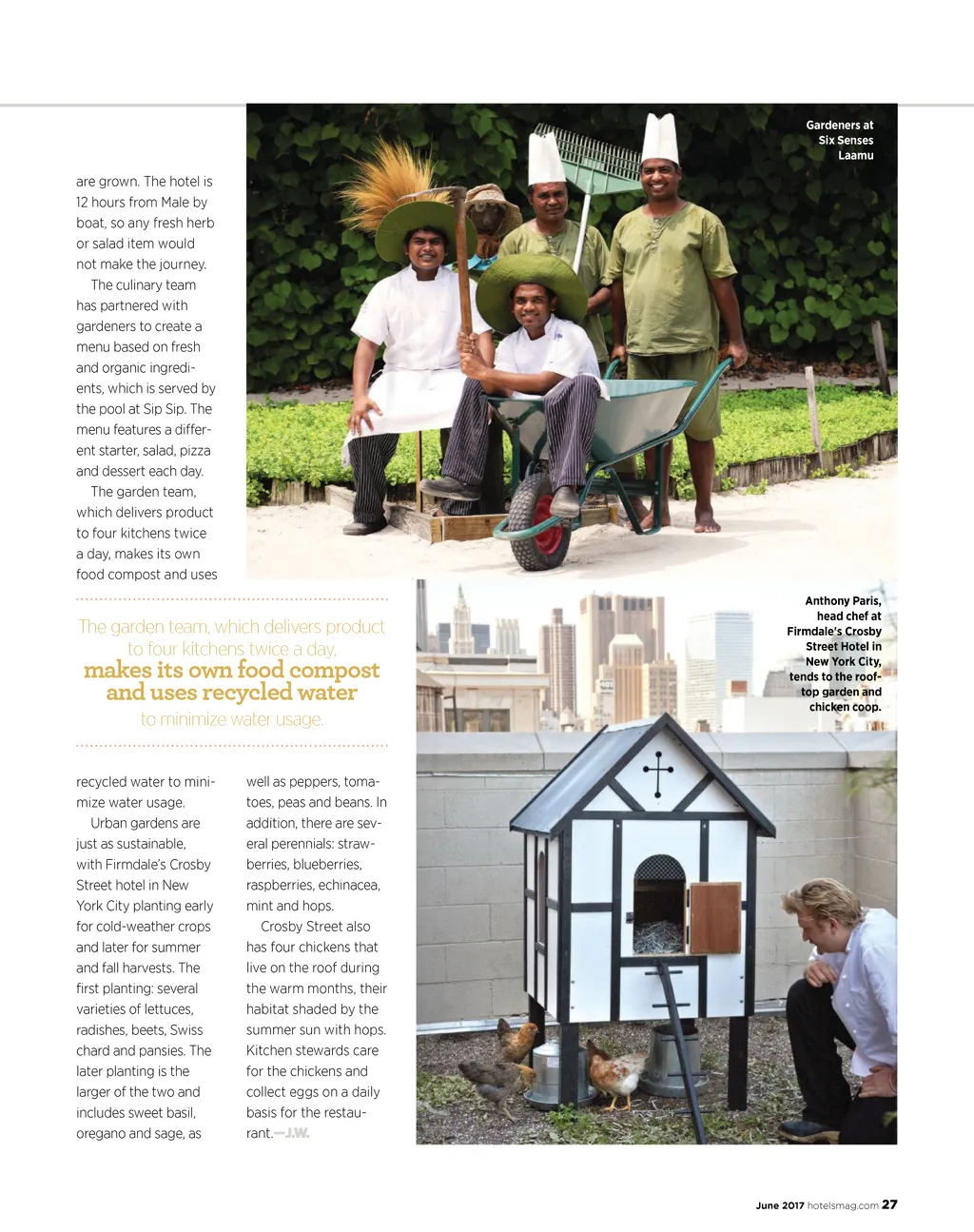 are grown. The hotel is 12 hours from Male by boat, so any fresh herb or salad item would not make the journey.

The culinary team has partnered with gardeners to create a menu based on fresh and organic ingredients, which is served by the pool at Sip Sip. The menu features a different starter, salad, pizza and dessert each day.

The garden team, which delivers product to four kitchens twice a day, makes its own food compost and uses

The garden team, which delivers product to four kitchens twice a day, makes its own food compost and uses recycled water to minimize water usage.

recycled water to minimize water usage.

Urban gardens are just as sustainable, with Firmdale's Crosby Street hotel in New York City planting early for cold-weather crops and later for summer and fall harvests. The first planting: several varieties of lettuces, radishes, beets, Swiss chard and pansies. The later planting is the larger of the two and includes sweet basil, oregano and sage, as well as peppers, tomatoes, peas and beans. In addition, there are several perennials: strawberries, blueberries, raspberries, echinacea, mint and hops.

Crosby Street also has four chickens that live on the roof during the warm months, their habitat shaded by the summer sun with hops. Kitchen stewards care for the chickens and collect eggs on a daily basis for the restaurant.—J.W.

Gardeners at Six Senses Laamu

Anthony Paris, head chef at Firmdale's Crosby Street Hotel in New York City, tends to the rooftop garden and chicken coop.

June 2017 hotelsmag.com 27